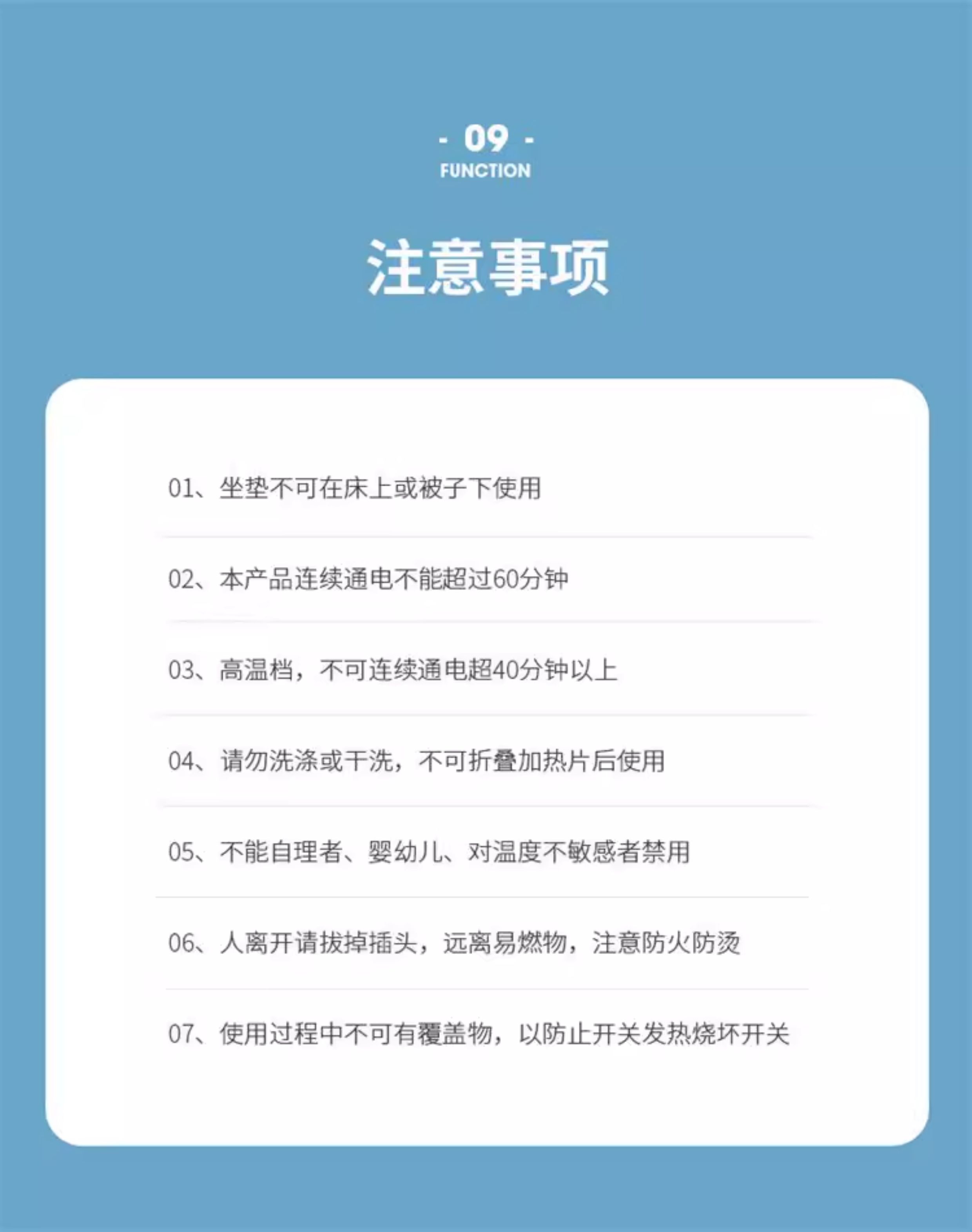 - 09 -
FUNCTION

注意事项

01、坐垫不可在床上或被子下使用

02、本产品连续通电不能超过60分钟

03、高温档，不可连续通电超40分钟以上

04、请勿洗涤或干洗，不可折叠加热片后使用

05、不能自理者、婴幼儿、对温度不敏感者禁用

06、人离开请拔掉插头，远离易燃物，注意防火防烫

07、使用过程中不可有覆盖物，以防止开关发热烧坏开关